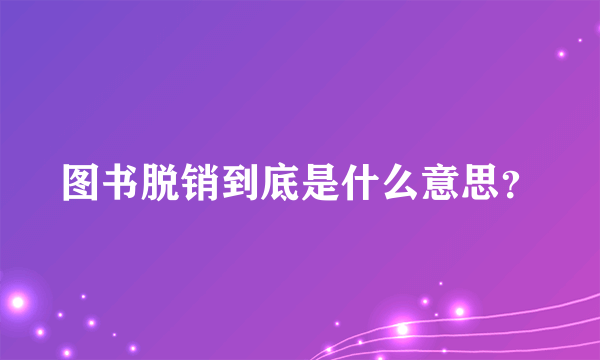 图书脱销到底是什么意思？